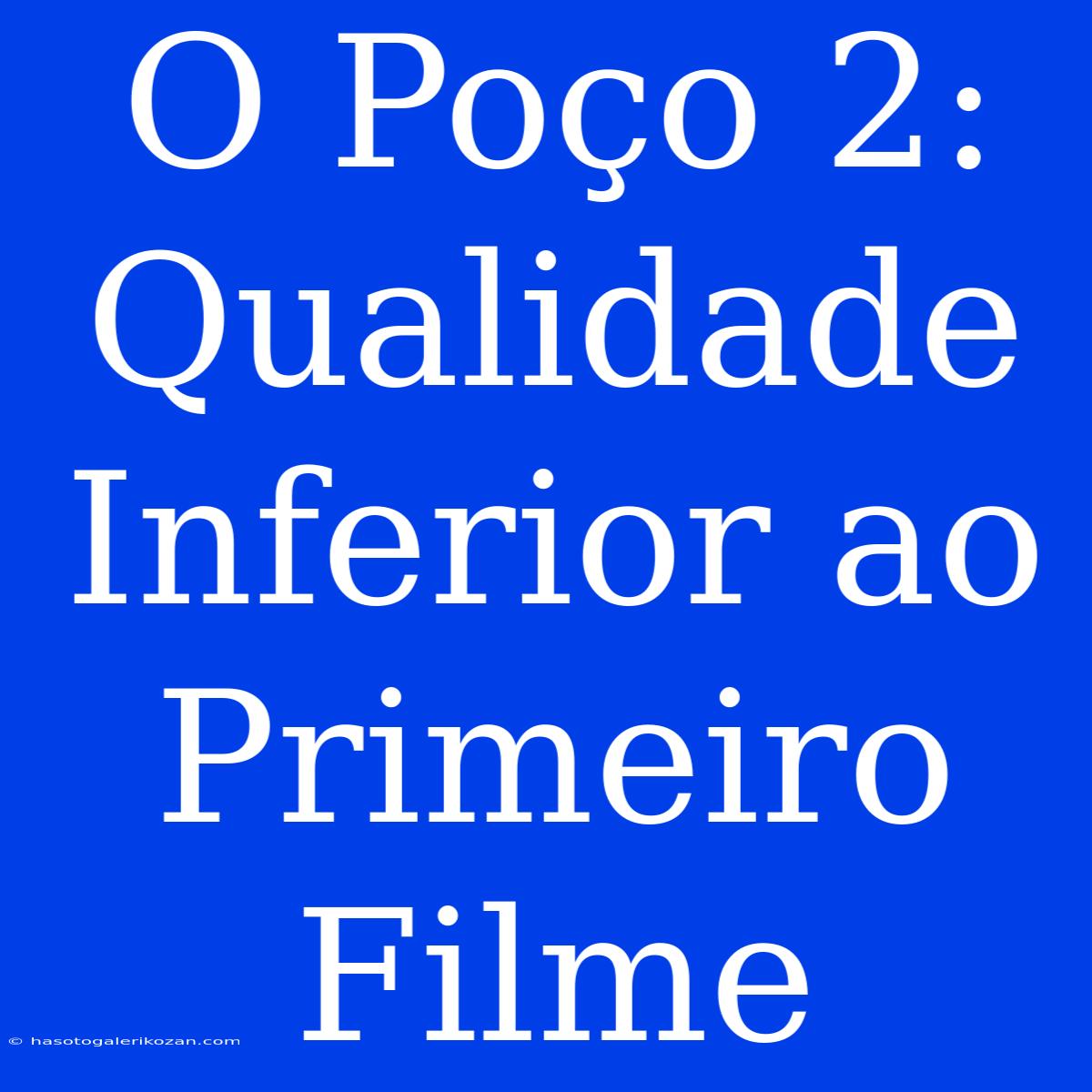 O Poço 2: Qualidade Inferior ao Primeiro Filme

© hasotogalerikozan.com